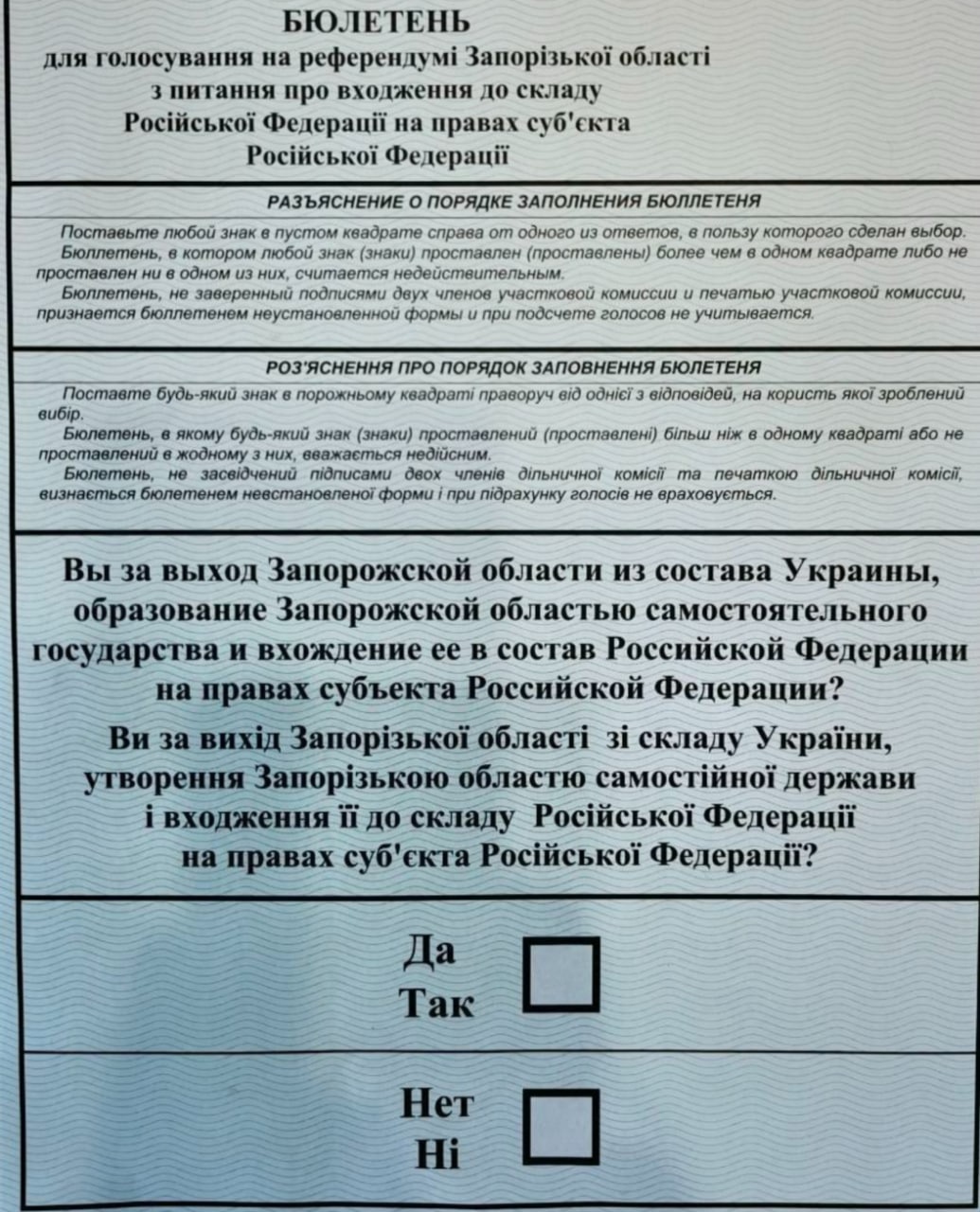 БЮЛЕТЕНЬ
для голосування на референдумі Запорізької області
з питання про входження до складу
Російської Федерації на правах суб'єкта
Російської Федерації

РАЗЪЯСНЕНИЕ О ПОРЯДКЕ ЗАПОЛНЕНИЯ БЮЛЛЕТЕНЯ

Поставьте любой знак в пустом квадрате справа от одного из ответов, в пользу которого сделан выбор.

Бюллетень, в котором любой знак (знаки) проставлен (проставлены) более чем в одном квадрате либо не проставлен ни в одном из них, считается недействительным.

Бюллетень, не заверенный подписями двух членов участковой комиссии и печатью участковой комиссии, признается бюллетенем неустановленной формы и при подсчете голосов не учитывается.

РОЗ'ЯСНЕННЯ ПРО ПОРЯДОК ЗАПОВНЕННЯ БЮЛЕТЕНЯ

Поставте будь-який знак в порожньому квадраті праворуч від однієї з відповідей, на користь якої зроблений вибір.

Бюлетень, в якому будь-який знак (знаки) проставлений (проставлені) більш ніж в одному квадраті або не проставлений в жодному з них, вважається недійсним.

Бюлетень, не засвідчений підписами двох членів дільничної комісії та печаткою дільничної комісії, визнається бюлетенем невстановленої форми і при підрахунку голосів не враховується.

Вы за выход Запорожской области из состава Украины, образование Запорожской областью самостоятельного государства и вхождение ее в состав Российской Федерации на правах субъекта Российской Федерации?

Ви за вихід Запорізької області зі складу України, утворення Запорізькою областю самостійної держави і входження її до складу Російської Федерації на правах суб'єкта Російської Федерації?

Да
Так
☐

Нет
Ні
☐